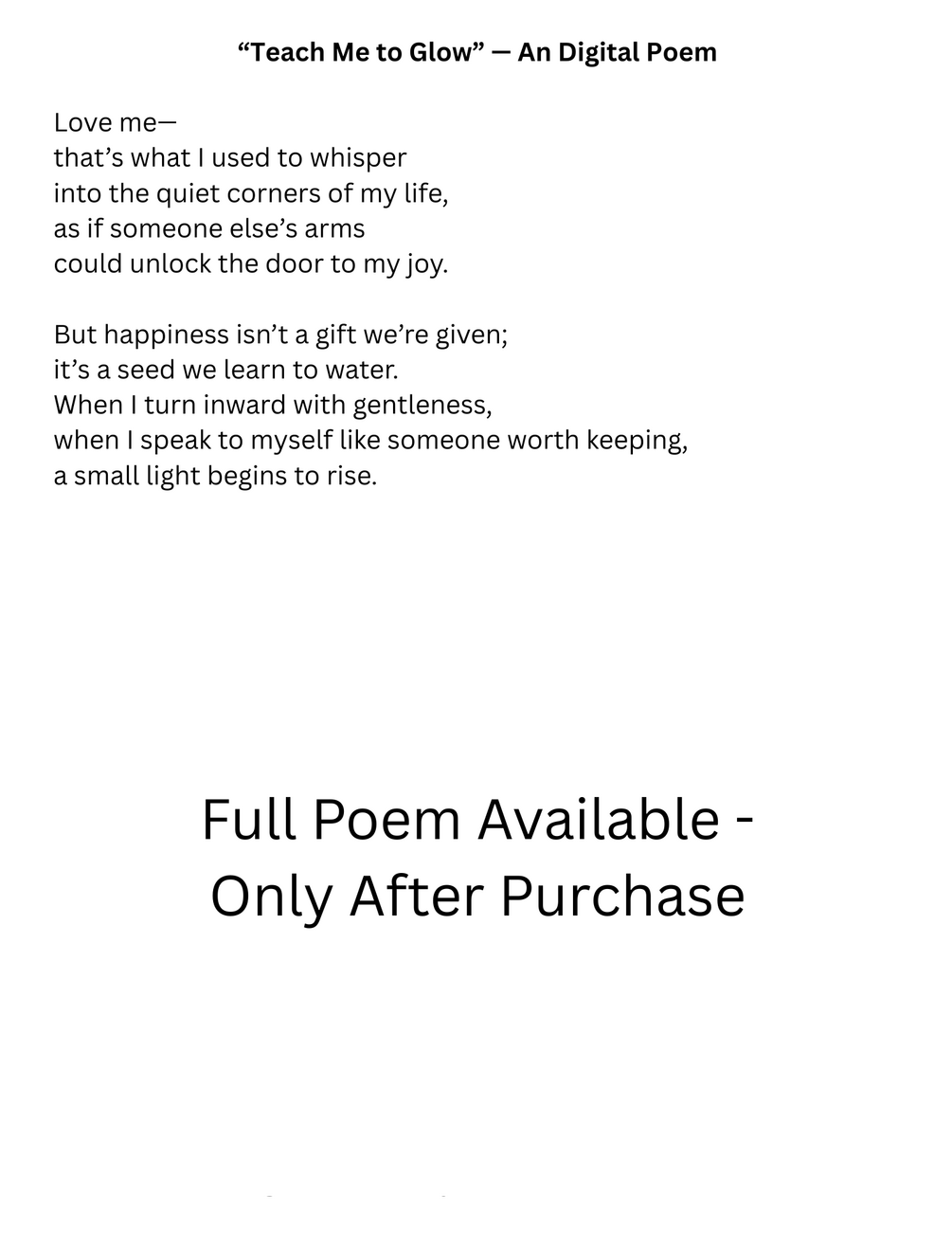 "Teach Me to Glow" — An Digital Poem

Love me—
that's what I used to whisper
into the quiet corners of my life,
as if someone else's arms
could unlock the door to my joy.

But happiness isn't a gift we're given;
it's a seed we learn to water.
When I turn inward with gentleness,
when I speak to myself like someone worth keeping,
a small light begins to rise.

Full Poem Available -
Only After Purchase